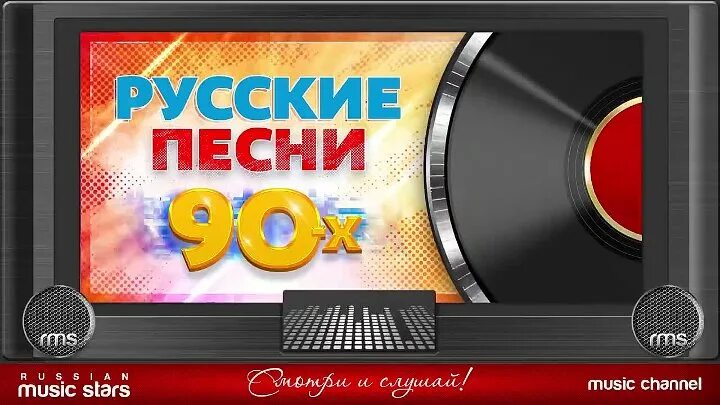 РУССКИЕ
ПЕСНИ
90-х

rms

rms

RUSSIAN
music stars

Смотри и слушай!

music channel